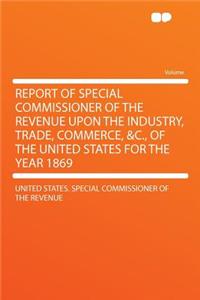 Volume

REPORT OF SPECIAL COMMISSIONER OF THE REVENUE UPON THE INDUSTRY, TRADE, COMMERCE, &C., OF THE UNITED STATES FOR THE YEAR 1869

UNITED STATES. SPECIAL COMMISSIONER OF THE REVENUE